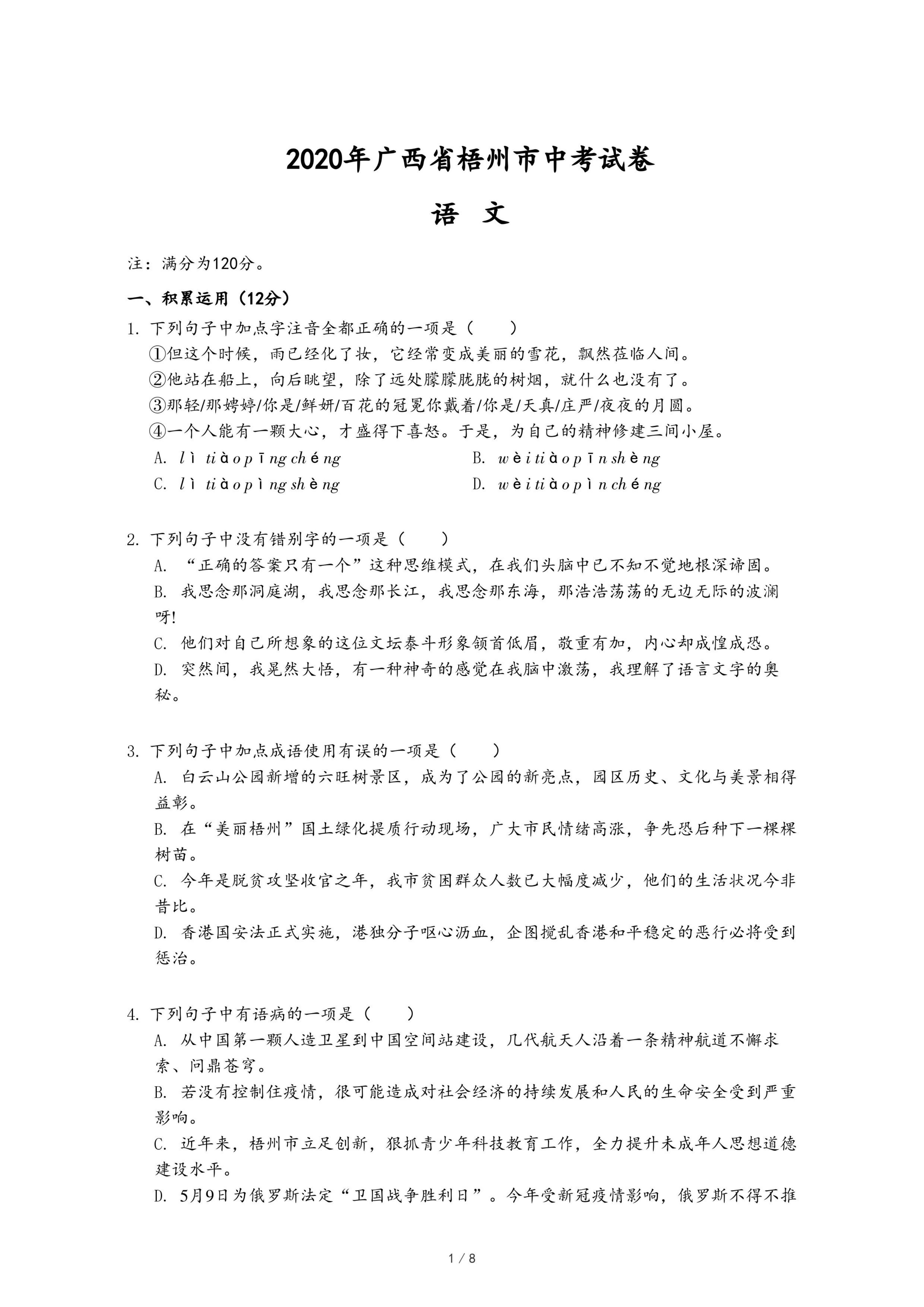 2020年广西省梧州市中考试卷

语 文

注：满分为120分。

一、积累运用（12分）

1. 下列句子中加点字注音全都正确的一项是（　　）

①但这个时候，雨已经化了妆，它经常变成美丽的雪花，飘然莅临人间。

②他站在船上，向后眺望，除了远处朦朦胧胧的树烟，就什么也没有了。

③那轻/那娉婷/你是/鲜妍/百花的冠冕你戴着/你是/天真/庄严/夜夜的月圆。

④一个人能有一颗大心，才盛得下喜怒。于是，为自己的精神修建三间小屋。

A. lì tiào pīng chéng　　B. wèi tiào pīn shèng

C. lì tiào pìng shèng　　D. wèi tiào pìn chéng

2. 下列句子中没有错别字的一项是（　　）

A. “正确的答案只有一个”这种思维模式，在我们头脑中已不知不觉地根深谛固。

B. 我思念那洞庭湖，我思念那长江，我思念那东海，那浩浩荡荡的无边无际的波澜呀!

C. 他们对自己所想象的这位文坛泰斗形象颔首低眉，敬重有加，内心却成惶成恐。

D. 突然间，我晃然大悟，有一种神奇的感觉在我脑中激荡，我理解了语言文字的奥秘。

3. 下列句子中加点成语使用有误的一项是（　　）

A. 白云山公园新增的六旺树景区，成为了公园的新亮点，园区历史、文化与美景相得益彰。

B. 在“美丽梧州”国土绿化提质行动现场，广大市民情绪高涨，争先恐后种下一棵棵树苗。

C. 今年是脱贫攻坚收官之年，我市贫困群众人数已大幅度减少，他们的生活状况今非昔比。

D. 香港国安法正式实施，港独分子呕心沥血，企图搅乱香港和平稳定的恶行必将受到惩治。

4. 下列句子中有语病的一项是（　　）

A. 从中国第一颗人造卫星到中国空间站建设，几代航天人沿着一条精神航道不懈求索、问鼎苍穹。

B. 若没有控制住疫情，很可能造成对社会经济的持续发展和人民的生命安全受到严重影响。

C. 近年来，梧州市立足创新，狠抓青少年科技教育工作，全力提升未成年人思想道德建设水平。

D. 5月9日为俄罗斯法定“卫国战争胜利日”。今年受新冠疫情影响，俄罗斯不得不推

1 / 8